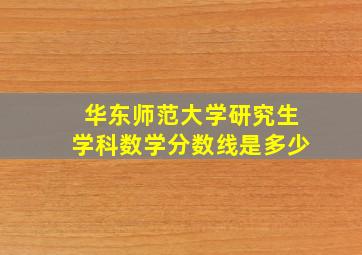 华东师范大学研究生
学科数学分数线是多少